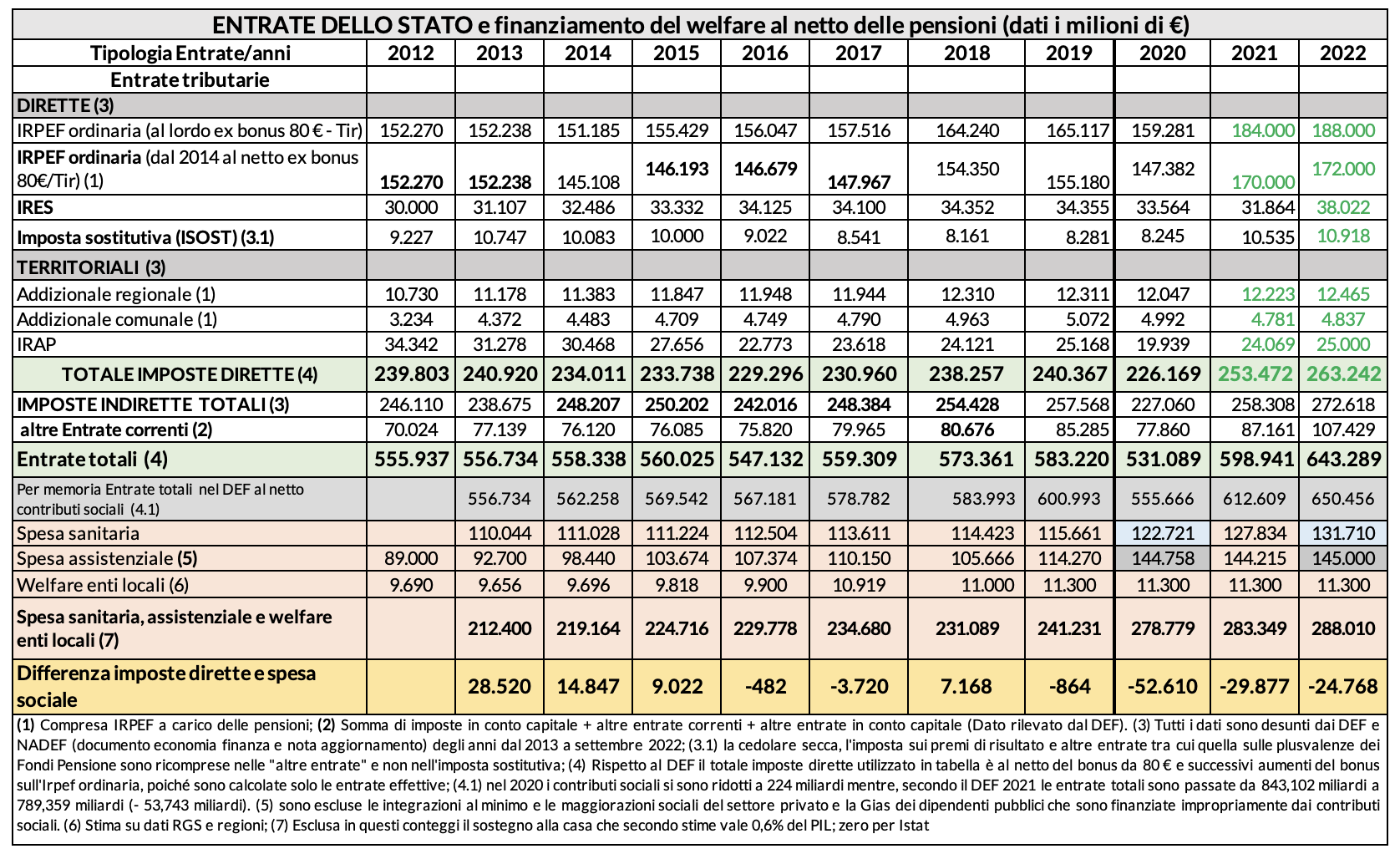 ENTRATE DELLO STATO e finanziamento del welfare al netto delle pensioni (dati i milioni di €)

| Tipologia Entrate/anni | 2012 | 2013 | 2014 | 2015 | 2016 | 2017 | 2018 | 2019 | 2020 | 2021 | 2022 |
|---|---|---|---|---|---|---|---|---|---|---|---|
| Entrate tributarie | | | | | | | | | | | |
| DIRETTE (3) | | | | | | | | | | | |
| IRPEF ordinaria (al lordo ex bonus 80 € - Tir) | 152.270 | 152.238 | 151.185 | 155.429 | 156.047 | 157.516 | 164.240 | 165.117 | 159.281 | 184.000 | 188.000 |
| IRPEF ordinaria (dal 2014 al netto ex bonus 80€/Tir) (1) | 152.270 | 152.238 | 145.108 | 146.193 | 146.679 | 147.967 | 154.350 | 155.180 | 147.382 | 170.000 | 172.000 |
| IRES | 30.000 | 31.107 | 32.486 | 33.332 | 34.125 | 34.100 | 34.352 | 34.355 | 33.564 | 31.864 | 38.022 |
| Imposta sostitutiva (ISOST) (3.1) | 9.227 | 10.747 | 10.083 | 10.000 | 9.022 | 8.541 | 8.161 | 8.281 | 8.245 | 10.535 | 10.918 |
| TERRITORIALI (3) | | | | | | | | | | | |
| Addizionale regionale (1) | 10.730 | 11.178 | 11.383 | 11.847 | 11.948 | 11.944 | 12.310 | 12.311 | 12.047 | 12.223 | 12.465 |
| Addizionale comunale (1) | 3.234 | 4.372 | 4.483 | 4.709 | 4.749 | 4.790 | 4.963 | 5.072 | 4.992 | 4.781 | 4.837 |
| IRAP | 34.342 | 31.278 | 30.468 | 27.656 | 22.773 | 23.618 | 24.121 | 25.168 | 19.939 | 24.069 | 25.000 |
| TOTALE IMPOSTE DIRETTE (4) | 239.803 | 240.920 | 234.011 | 233.738 | 229.296 | 230.960 | 238.257 | 240.367 | 226.169 | 253.472 | 263.242 |
| IMPOSTE INDIRETTE TOTALI (3) | 246.110 | 238.675 | 248.207 | 250.202 | 242.016 | 248.384 | 254.428 | 257.568 | 227.060 | 258.308 | 272.618 |
| altre Entrate correnti (2) | 70.024 | 77.139 | 76.120 | 76.085 | 75.820 | 79.965 | 80.676 | 85.285 | 77.860 | 87.161 | 107.429 |
| Entrate totali (4) | 555.937 | 556.734 | 558.338 | 560.025 | 547.132 | 559.309 | 573.361 | 583.220 | 531.089 | 598.941 | 643.289 |
| Per memoria Entrate totali nel DEF al netto contributi sociali (4.1) | | 556.734 | 562.258 | 569.542 | 567.181 | 578.782 | 583.993 | 600.993 | 555.666 | 612.609 | 650.456 |
| Spesa sanitaria | | 110.044 | 111.028 | 111.224 | 112.504 | 113.611 | 114.423 | 115.661 | 122.721 | 127.834 | 131.710 |
| Spesa assistenziale (5) | 89.000 | 92.700 | 98.440 | 103.674 | 107.374 | 110.150 | 105.666 | 114.270 | 144.758 | 144.215 | 145.000 |
| Welfare enti locali (6) | 9.690 | 9.656 | 9.696 | 9.818 | 9.900 | 10.919 | 11.000 | 11.300 | 11.300 | 11.300 | 11.300 |
| Spesa sanitaria, assistenziale e welfare enti locali (7) | | 212.400 | 219.164 | 224.716 | 229.778 | 234.680 | 231.089 | 241.231 | 278.779 | 283.349 | 288.010 |
| Differenza imposte dirette e spesa sociale | | 28.520 | 14.847 | 9.022 | -482 | -3.720 | 7.168 | -864 | -52.610 | -29.877 | -24.768 |

(1) Compresa IRPEF a carico delle pensioni; (2) Somma di imposte in conto capitale + altre entrate correnti + altre entrate in conto capitale (Dato rilevato dal DEF). (3) Tutti i dati sono desunti dai DEF e NADEF (documento economia finanza e nota aggiornamento) degli anni dal 2013 a settembre 2022; (3.1) la cedolare secca, l'imposta sui premi di risultato e altre entrate tra cui quella sulle plusvalenze dei Fondi Pensione sono ricomprese nelle "altre entrate" e non nell'imposta sostitutiva; (4) Rispetto al DEF il totale imposte dirette utilizzato in tabella è al netto del bonus da 80 € e successivi aumenti del bonus sull'Irpef ordinaria, poiché sono calcolate solo le entrate effettive; (4.1) nel 2020 i contributi sociali si sono ridotti a 224 miliardi mentre, secondo il DEF 2021 le entrate totali sono passate da 843,102 miliardi a 789,359 miliardi (- 53,743 miliardi). (5) sono escluse le integrazioni al minimo e le maggiorazioni sociali del settore privato e la Gias dei dipendenti pubblici che sono finanziate impropriamente dai contributi sociali. (6) Stima su dati RGS e regioni; (7) Esclusa in questi conteggi il sostegno alla casa che secondo stime vale 0,6% del PIL; zero per Istat